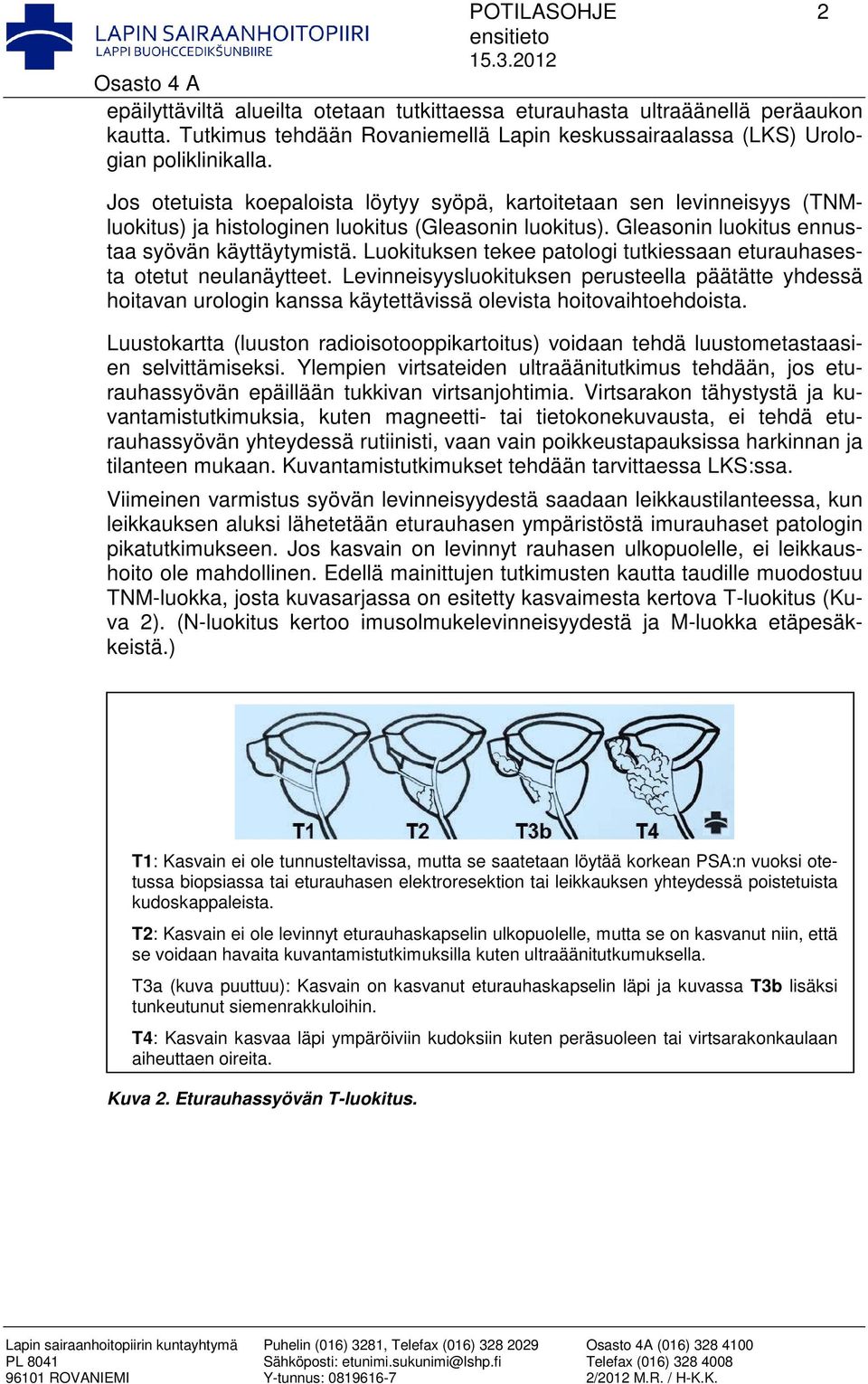 LAPIN SAIRAANHOITOPIIRI
LAPPI BUOHCCEDIKŠUNBIIRE
Osasto 4 A

POTILASOHJE
ensitieto
15.3.2012

2

epäilyttäviltä alueilta otetaan tutkittaessa eturauhasta ultraäänellä peräaukon kautta. Tutkimus tehdään Rovaniemellä Lapin keskussairaalassa (LKS) Urologian poliklinikalla.

Jos otetuista koepaloista löytyy syöpä, kartoitetaan sen levinneisyys (TNM-luokitus) ja histologinen luokitus (Gleasonin luokitus). Gleasonin luokitus ennustaa syövän käyttäytymistä. Luokituksen tekee patologi tutkiessaan eturauhasesta otetut neulanäytteet. Levinneisyysluokituksen perusteella päätätte yhdessä hoitavan urologin kanssa käytettävissä olevista hoitovaihtoehdoista.

Luustokartta (luuston radioisotooppikartoitus) voidaan tehdä luustometastaasien selvittämiseksi. Ylempien virtsateiden ultraäänitutkimus tehdään, jos eturauhassyövän epäillään tukkivan virtsanjohtimia. Virtsarakon tähystystä ja kuvantamistutkimuksia, kuten magneetti- tai tietokonekuvausta, ei tehdä eturauhassyövän yhteydessä rutiinisti, vaan vain poikkeustapauksissa harkinnan ja tilanteen mukaan. Kuvantamistutkimukset tehdään tarvittaessa LKS:ssa.

Viimeinen varmistus syövän levinneisyydestä saadaan leikkaustilanteessa, kun leikkauksen aluksi lähetetään eturauhasen ympäristöstä imurauhaset patologin pikatutkimukseen. Jos kasvain on levinnyt rauhasen ulkopuolelle, ei leikkaushoito ole mahdollinen. Edellä mainittujen tutkimusten kautta taudille muodostuu TNM-luokka, josta kuvasarjassa on esitetty kasvaimesta kertova T-luokitus (Kuva 2). (N-luokitus kertoo imusolmukelevinneisyydestä ja M-luokka etäpesäkkeistä.)

T1 T2 T3b T4

T1: Kasvain ei ole tunnusteltavissa, mutta se saatetaan löytää korkean PSA:n vuoksi otetussa biopsiassa tai eturauhasen elektroresektion tai leikkauksen yhteydessä poistetuista kudoskappaleista.

T2: Kasvain ei ole levinnyt eturauhaskapselin ulkopuolelle, mutta se on kasvanut niin, että se voidaan havaita kuvantamistutkimuksilla kuten ultraäänitutkumuksella.

T3a (kuva puuttuu): Kasvain on kasvanut eturauhaskapselin läpi ja kuvassa T3b lisäksi tunkeutunut siemenrakkuloihin.

T4: Kasvain kasvaa läpi ympäröiviin kudoksiin kuten peräsuoleen tai virtsarakonkaulaan aiheuttaen oireita.

Kuva 2. Eturauhassyövän T-luokitus.

Lapin sairaanhoitopiirin kuntayhtymä
PL 8041
96101 ROVANIEMI

Puhelin (016) 3281, Telefax (016) 328 2029
Sähköposti: etunimi.sukunimi@lshp.fi
Y-tunnus: 0819616-7

Osasto 4A (016) 328 4100
Telefax (016) 328 4008
2/2012 M.R. / H-K.K.